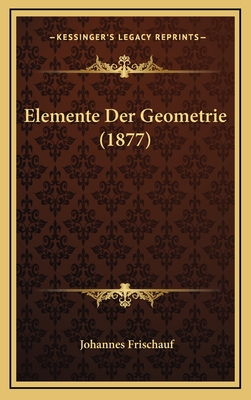 —KESSINGER'S LEGACY REPRINTS—

Elemente Der Geometrie (1877)

Johannes Frischauf